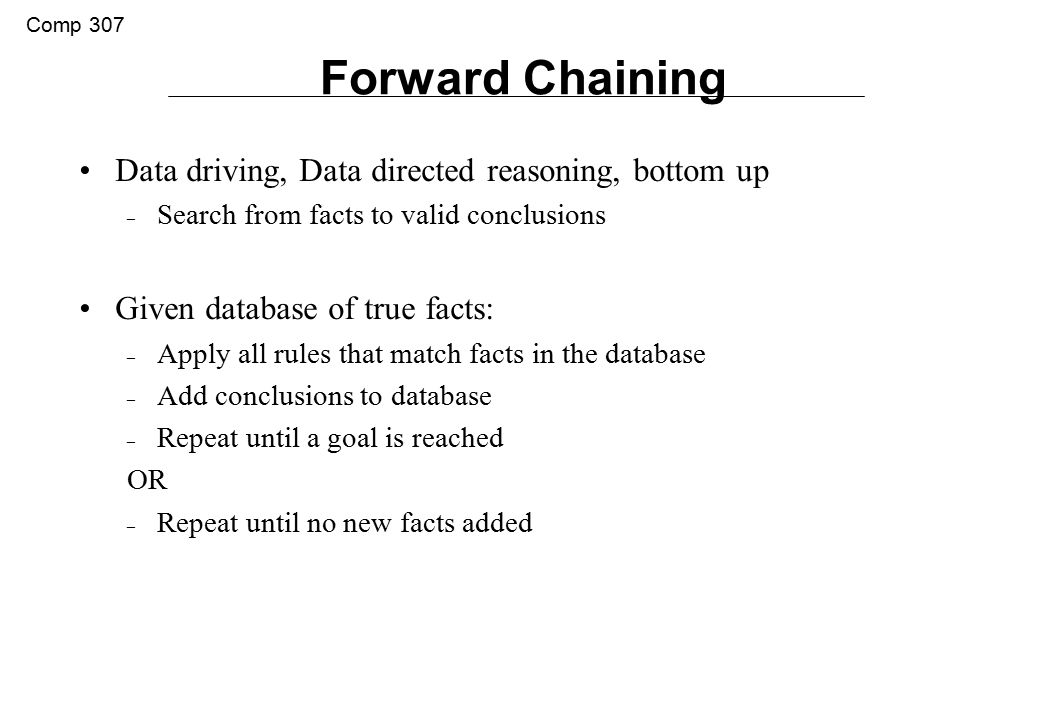 Comp 307

Forward Chaining

• Data driving, Data directed reasoning, bottom up
– Search from facts to valid conclusions

• Given database of true facts:
– Apply all rules that match facts in the database
– Add conclusions to database
– Repeat until a goal is reached
OR
– Repeat until no new facts added